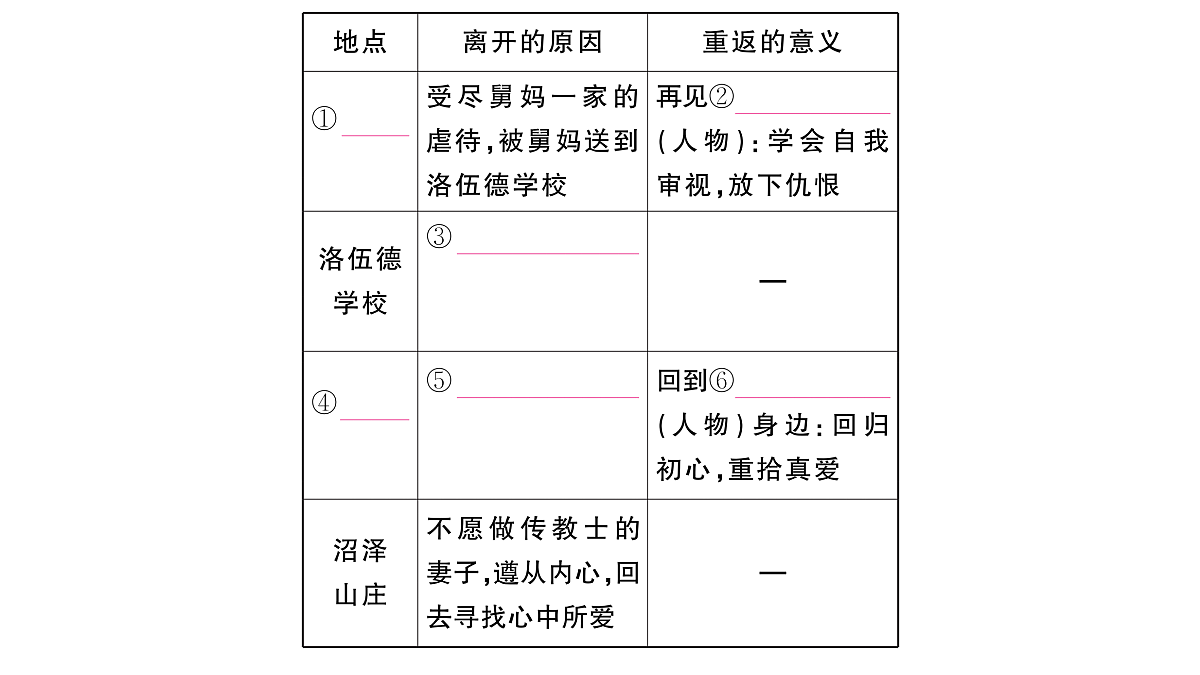 | 地点 | 离开的原因 | 重返的意义 |
|---|---|---|
| ①____ | 受尽舅妈一家的虐待,被舅妈送到洛伍德学校 | 再见②____(人物):学会自我审视,放下仇恨 |
| 洛伍德学校 | ③____ | — |
| ④____ | ⑤____ | 回到⑥____(人物)身边:回归初心,重拾真爱 |
| 沼泽山庄 | 不愿做传教士的妻子,遵从内心,回去寻找心中所爱 | — |